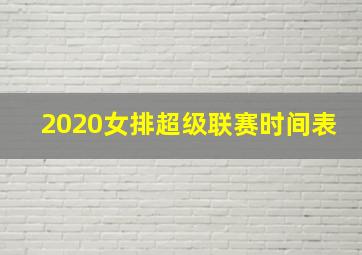 2020女排超级联赛时间表